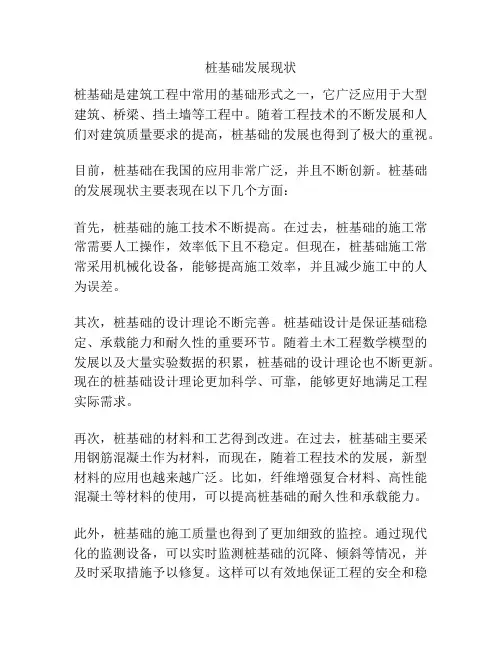 桩基础发展现状

桩基础是建筑工程中常用的基础形式之一，它广泛应用于大型建筑、桥梁、挡土墙等工程中。随着工程技术的不断发展和人们对建筑质量要求的提高，桩基础的发展也得到了极大的重视。

目前，桩基础在我国的应用非常广泛，并且不断创新。桩基础的发展现状主要表现在以下几个方面：

首先，桩基础的施工技术不断提高。在过去，桩基础的施工常常需要人工操作，效率低下且不稳定。但现在，桩基础施工常常采用机械化设备，能够提高施工效率，并且减少施工中的人为误差。

其次，桩基础的设计理论不断完善。桩基础设计是保证基础稳定、承载能力和耐久性的重要环节。随着土木工程数学模型的发展以及大量实验数据的积累，桩基础的设计理论也不断更新。现在的桩基础设计理论更加科学、可靠，能够更好地满足工程实际需求。

再次，桩基础的材料和工艺得到改进。在过去，桩基础主要采用钢筋混凝土作为材料，而现在，随着工程技术的发展，新型材料的应用也越来越广泛。比如，纤维增强复合材料、高性能混凝土等材料的使用，可以提高桩基础的耐久性和承载能力。

此外，桩基础的施工质量也得到了更加细致的监控。通过现代化的监测设备，可以实时监测桩基础的沉降、倾斜等情况，并及时采取措施予以修复。这样可以有效地保证工程的安全和稳